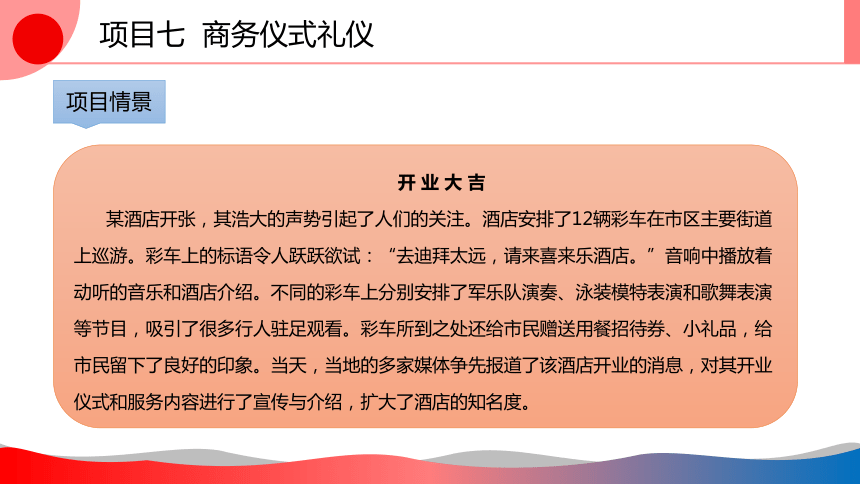 项目七 商务仪式礼仪

项目情景

开业大吉

某酒店开张，其浩大的声势引起了人们的关注。酒店安排了12辆彩车在市区主要街道上巡游。彩车上的标语令人跃跃欲试：“去迪拜太远，请来喜来乐酒店。”音响中播放着动听的音乐和酒店介绍。不同的彩车上分别安排了军乐队演奏、泳装模特表演和歌舞表演等节目，吸引了很多行人驻足观看。彩车所到之处还给市民赠送用餐招待券、小礼品，给市民留下了良好的印象。当天，当地的多家媒体争先报道了该酒店开业的消息，对其开业仪式和服务内容进行了宣传与介绍，扩大了酒店的知名度。